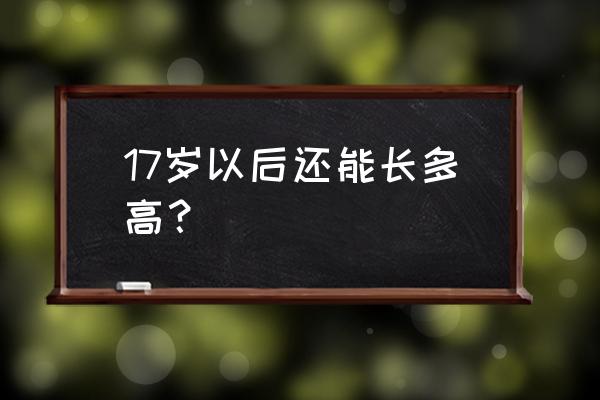 17岁以后还能长多高？